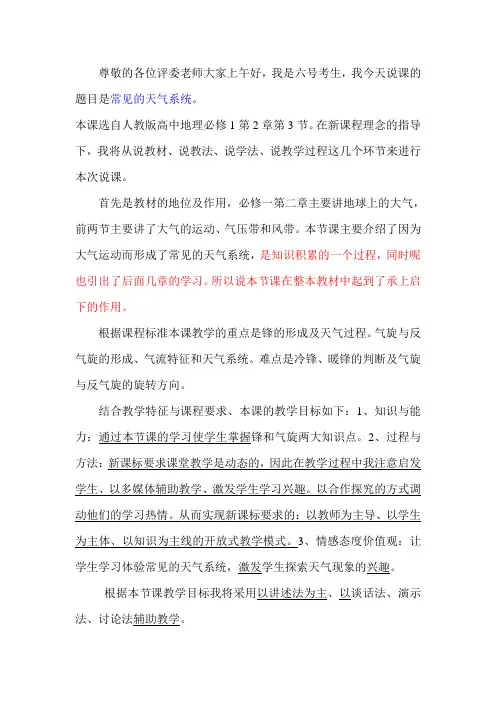 尊敬的各位评委老师大家上午好，我是六号考生，我今天说课的题目是常见的天气系统。

本课选自人教版高中地理必修 1 第 2 章第 3 节。在新课程理念的指导下，我将从说教材、说教法、说学法、说教学过程这几个环节来进行本次说课。

首先是教材的地位及作用，必修一第二章主要讲地球上的大气，前两节主要讲了大气的运动、气压带和风带。本节课主要介绍了因为大气运动而形成了常见的天气系统，是知识积累的一个过程，同时呢也引出了后面几章的学习。所以说本节课在整本教材中起到了承上启下的作用。

根据课程标准本课教学的重点是锋的形成及天气过程。气旋与反气旋的形成、气流特征和天气系统。难点是冷锋、暖锋的判断及气旋与反气旋的旋转方向。

结合教学特征与课程要求、本课的教学目标如下：1、知识与能力：通过本节课的学习使学生掌握锋和气旋两大知识点。2、过程与方法：新课标要求课堂教学是动态的，因此在教学过程中我注意启发学生、以多媒体辅助教学、激发学生学习兴趣。以合作探究的方式调动他们的学习热情。从而实现新课标要求的：以教师为主导、以学生为主体、以知识为主线的开放式教学模式。3、情感态度价值观：让学生学习体验常见的天气系统，激发学生探索天气现象的兴趣。

根据本节课教学目标我将采用以讲述法为主、以谈话法、演示法、讨论法辅助教学。